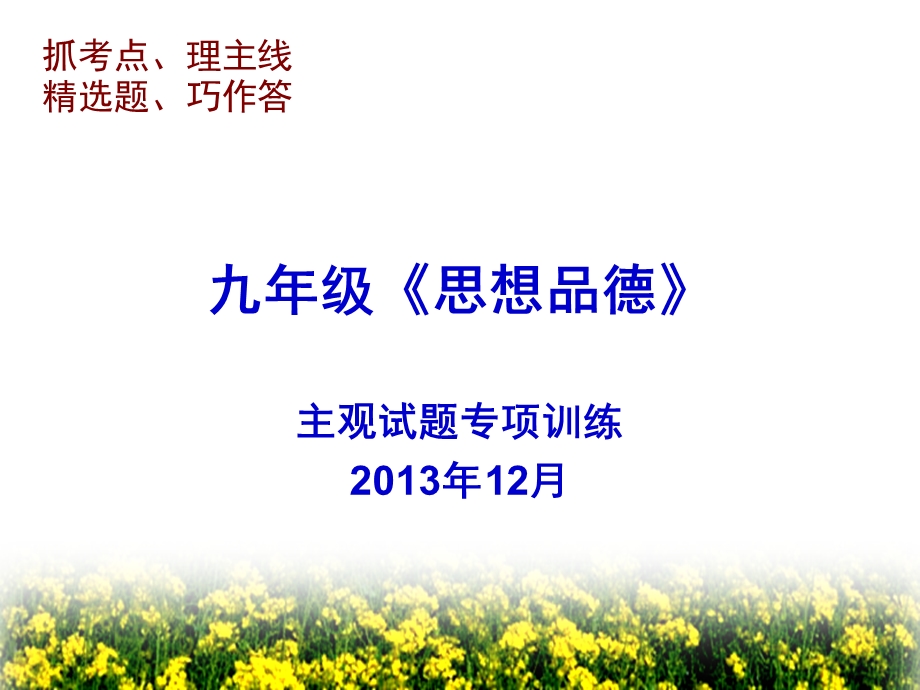 抓考点、理主线
精选题、巧作答

九年级《思想品德》

主观试题专项训练
2013年12月